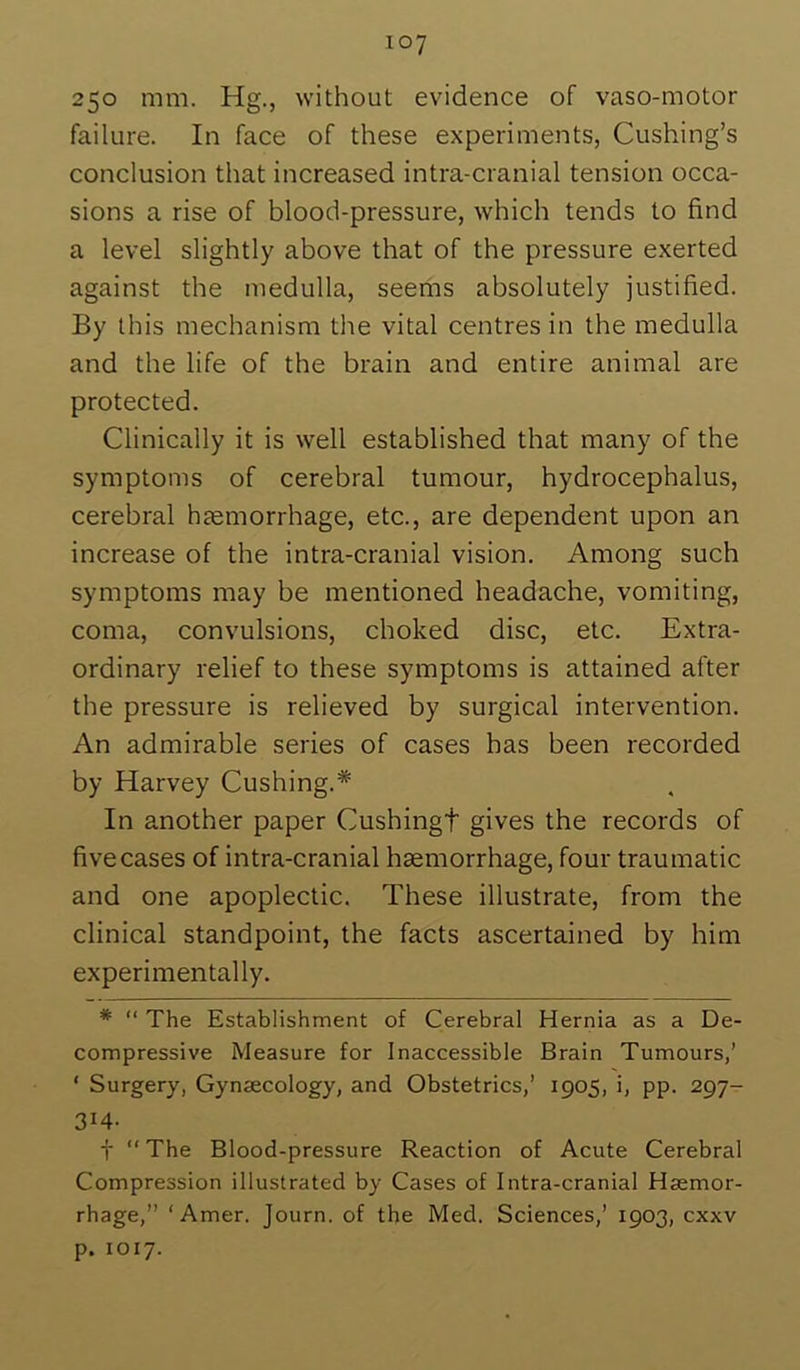 107

250 mm. Hg., without evidence of vaso-motor failure. In face of these experiments, Cushing's conclusion that increased intra-cranial tension occasions a rise of blood-pressure, which tends to find a level slightly above that of the pressure exerted against the medulla, seems absolutely justified. By this mechanism the vital centres in the medulla and the life of the brain and entire animal are protected.

Clinically it is well established that many of the symptoms of cerebral tumour, hydrocephalus, cerebral hæmorrhage, etc., are dependent upon an increase of the intra-cranial vision. Among such symptoms may be mentioned headache, vomiting, coma, convulsions, choked disc, etc. Extraordinary relief to these symptoms is attained after the pressure is relieved by surgical intervention. An admirable series of cases has been recorded by Harvey Cushing.*

In another paper Cushing† gives the records of five cases of intra-cranial hæmorrhage, four traumatic and one apoplectic. These illustrate, from the clinical standpoint, the facts ascertained by him experimentally.

* "The Establishment of Cerebral Hernia as a Decompressive Measure for Inaccessible Brain Tumours,' 'Surgery, Gynæcology, and Obstetrics,' 1905, i, pp. 297–314.

† "The Blood-pressure Reaction of Acute Cerebral Compression illustrated by Cases of Intra-cranial Hæmorrhage," 'Amer. Journ. of the Med. Sciences,' 1903, cxxv p. 1017.